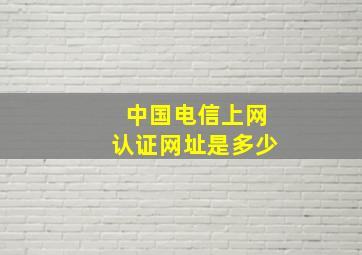 中国电信上网
认证网址是多少